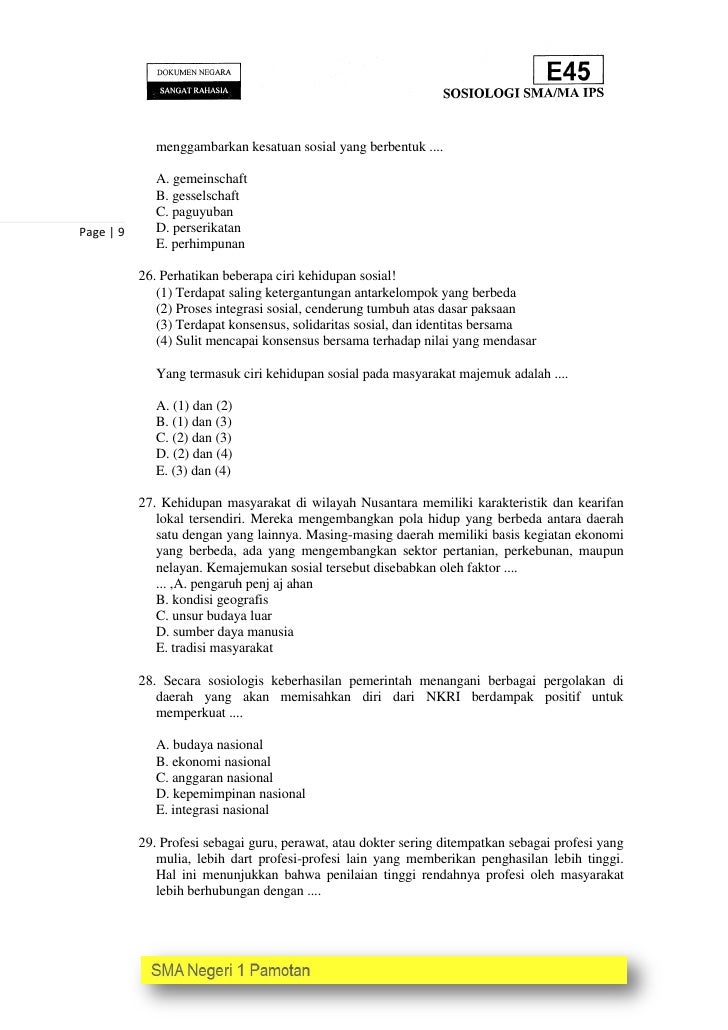 DOKUMEN NEGARA
SANGAT RAHASIA

E45
SOSIOLOGI SMA/MA IPS

menggambarkan kesatuan sosial yang berbentuk ....

A. gemeinschaft
B. gesselschaft
C. paguyuban
D. perserikatan
E. perhimpunan

Page | 9

26. Perhatikan beberapa ciri kehidupan sosial!
(1) Terdapat saling ketergantungan antarkelompok yang berbeda
(2) Proses integrasi sosial, cenderung tumbuh atas dasar paksaan
(3) Terdapat konsensus, solidaritas sosial, dan identitas bersama
(4) Sulit mencapai konsensus bersama terhadap nilai yang mendasar

Yang termasuk ciri kehidupan sosial pada masyarakat majemuk adalah ....

A. (1) dan (2)
B. (1) dan (3)
C. (2) dan (3)
D. (2) dan (4)
E. (3) dan (4)

27. Kehidupan masyarakat di wilayah Nusantara memiliki karakteristik dan kearifan lokal tersendiri. Mereka mengembangkan pola hidup yang berbeda antara daerah satu dengan yang lainnya. Masing-masing daerah memiliki basis kegiatan ekonomi yang berbeda, ada yang mengembangkan sektor pertanian, perkebunan, maupun nelayan. Kemajemukan sosial tersebut disebabkan oleh faktor ....
... ,A. pengaruh penj aj ahan
B. kondisi geografis
C. unsur budaya luar
D. sumber daya manusia
E. tradisi masyarakat

28. Secara sosiologis keberhasilan pemerintah menangani berbagai pergolakan di daerah yang akan memisahkan diri dari NKRI berdampak positif untuk memperkuat ....

A. budaya nasional
B. ekonomi nasional
C. anggaran nasional
D. kepemimpinan nasional
E. integrasi nasional

29. Profesi sebagai guru, perawat, atau dokter sering ditempatkan sebagai profesi yang mulia, lebih dart profesi-profesi lain yang memberikan penghasilan lebih tinggi. Hal ini menunjukkan bahwa penilaian tinggi rendahnya profesi oleh masyarakat lebih berhubungan dengan ....

SMA Negeri 1 Pamotan